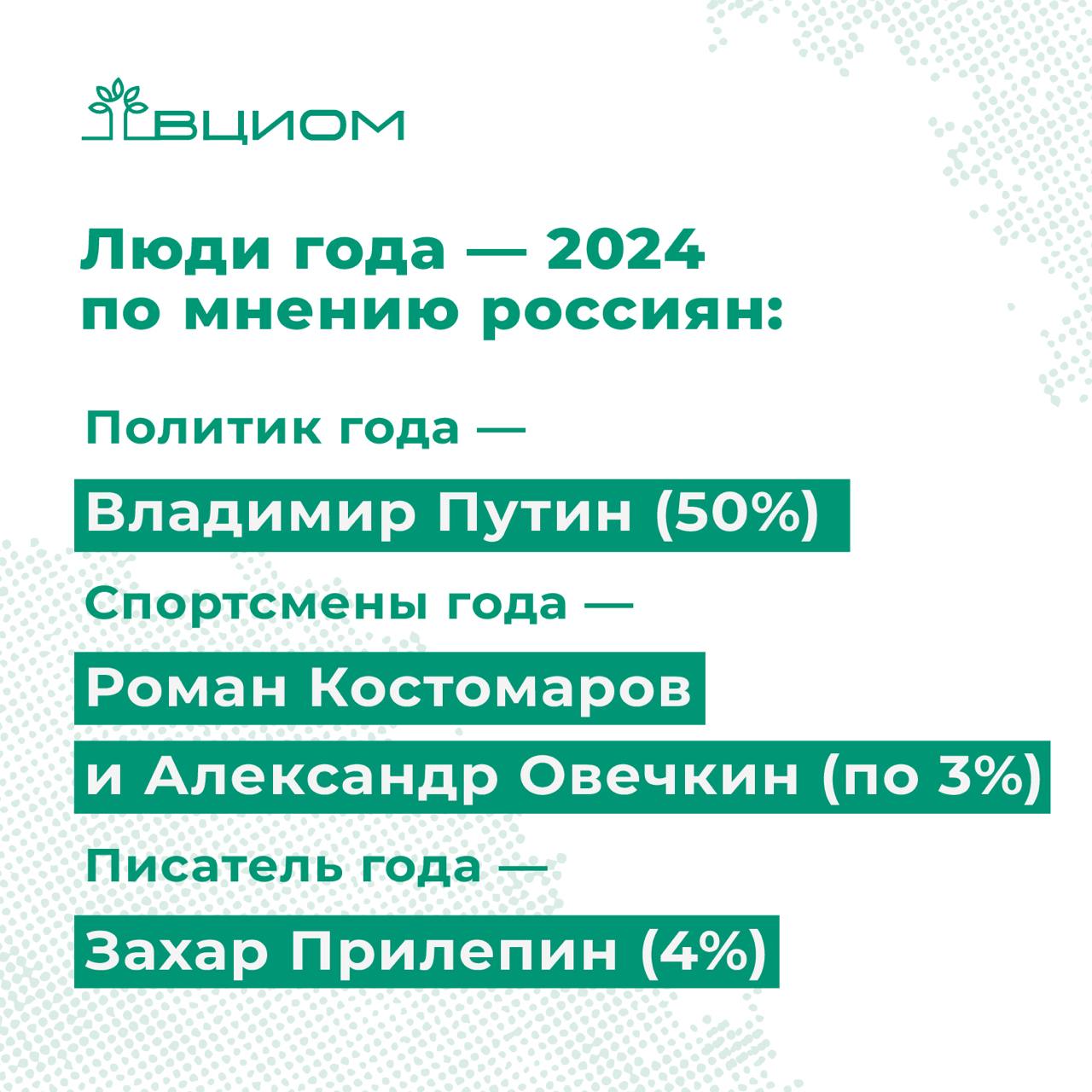 ВЦИОМ

Люди года — 2024 по мнению россиян:

Политик года —

Владимир Путин (50%)

Спортсмены года —

Роман Костомаров и Александр Овечкин (по 3%)

Писатель года —

Захар Прилепин (4%)